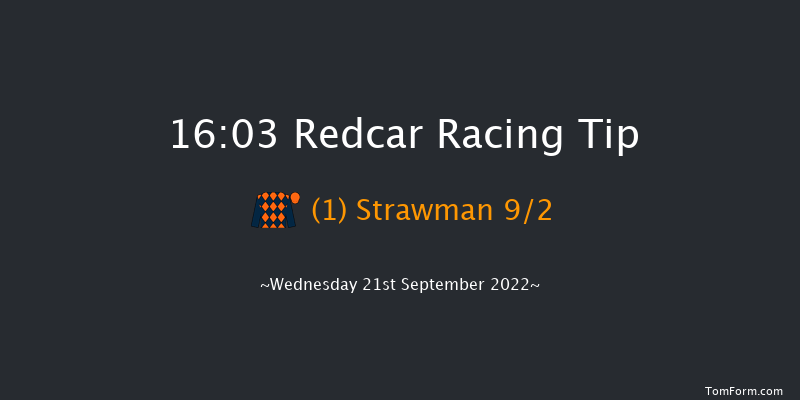 16:03 Redcar Racing Tip

(1) Strawman 9/2

~Wednesday 21st September 2022~

TomForm.com